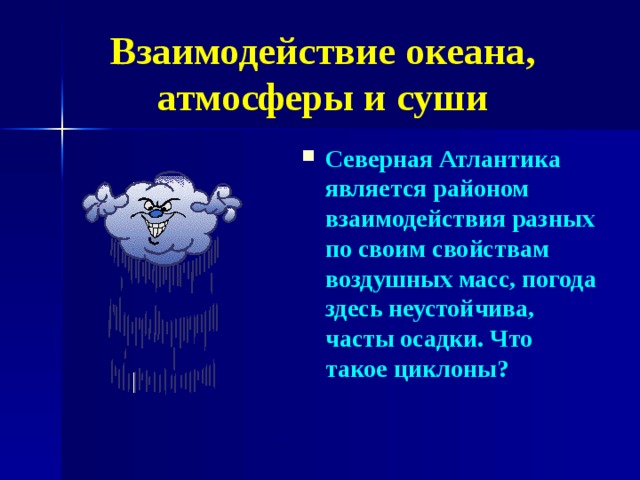 Взаимодействие океана, атмосферы и суши

Северная Атлантика является районом взаимодействия разных по своим свойствам воздушных масс, погода здесь неустойчива, часты осадки. Что такое циклоны?